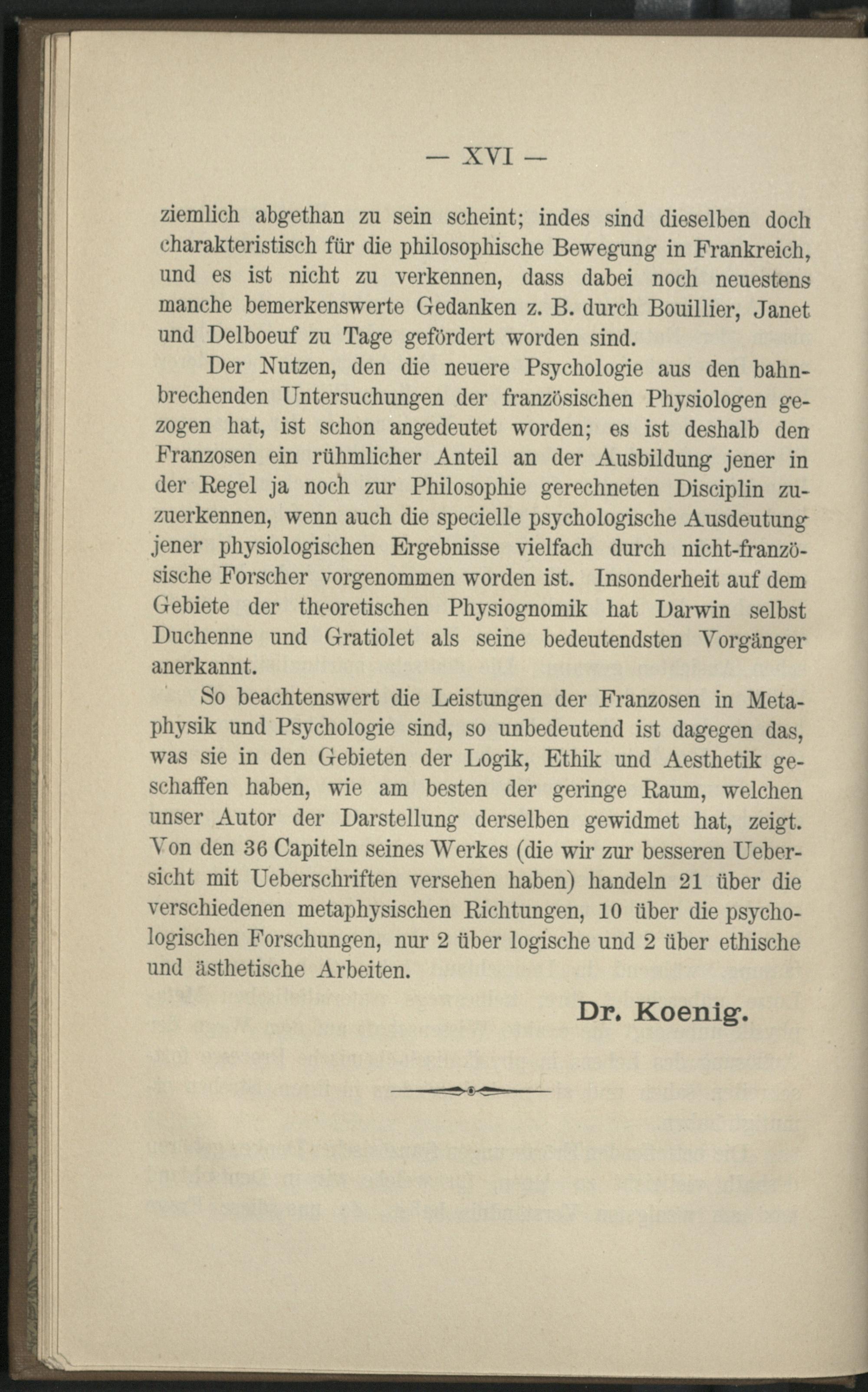 — XVI —

ziemlich abgethan zu sein scheint; indes sind dieselben doch charakteristisch für die philosophische Bewegung in Frankreich, und es ist nicht zu verkennen, dass dabei noch neuestens manche bemerkenswerte Gedanken z. B. durch Bouillier, Janet und Delboeuf zu Tage gefördert worden sind.

Der Nutzen, den die neuere Psychologie aus den bahnbrechenden Untersuchungen der französischen Physiologen gezogen hat, ist schon angedeutet worden; es ist deshalb den Franzosen ein rühmlicher Anteil an der Ausbildung jener in der Regel ja noch zur Philosophie gerechneten Disciplin zuzuerkennen, wenn auch die specielle psychologische Ausdeutung jener physiologischen Ergebnisse vielfach durch nicht-französische Forscher vorgenommen worden ist. Insonderheit auf dem Gebiete der theoretischen Physiognomik hat Darwin selbst Duchenne und Gratiolet als seine bedeutendsten Vorgänger anerkannt.

So beachtenswert die Leistungen der Franzosen in Metaphysik und Psychologie sind, so unbedeutend ist dagegen das, was sie in den Gebieten der Logik, Ethik und Aesthetik geschaffen haben, wie am besten der geringe Raum, welchen unser Autor der Darstellung derselben gewidmet hat, zeigt. Von den 36 Capiteln seines Werkes (die wir zur besseren Uebersicht mit Ueberschriften versehen haben) handeln 21 über die verschiedenen metaphysischen Richtungen, 10 über die psychologischen Forschungen, nur 2 über logische und 2 über ethische und ästhetische Arbeiten.

Dr. Koenig.